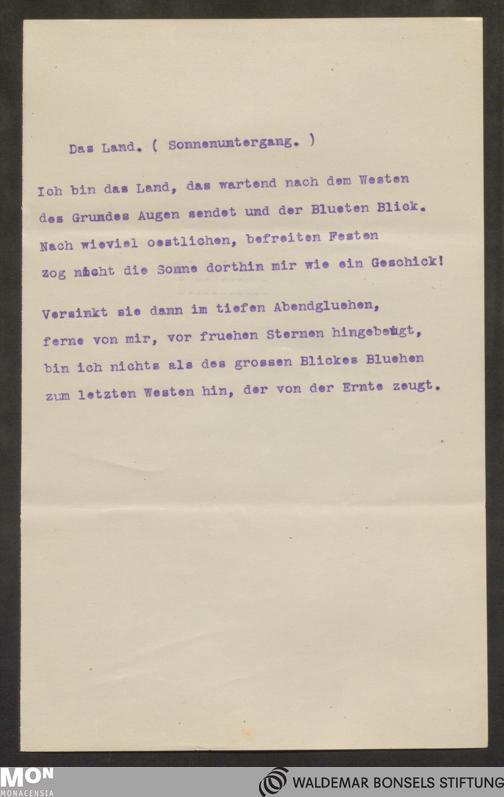 Das Land. ( Sonnenuntergang. )

Ich bin das Land, das wartend nach dem Westen des Grundes Augen sendet und der Blueten Blick. Nach wieviel oestlichen, befreiten Festen zog nicht die Sonne dorthin mir wie ein Geschick!

Versinkt sie dann im tiefen Abendgluehen, ferne von mir, vor fruehen Sternen hingebeugt, bin ich nichts als des grossen Blickes Bluehen zum letzten Westen hin, der von der Ernte zeugt.

MON
MONACENSIA

WALDEMAR BONSELS STIFTUNG